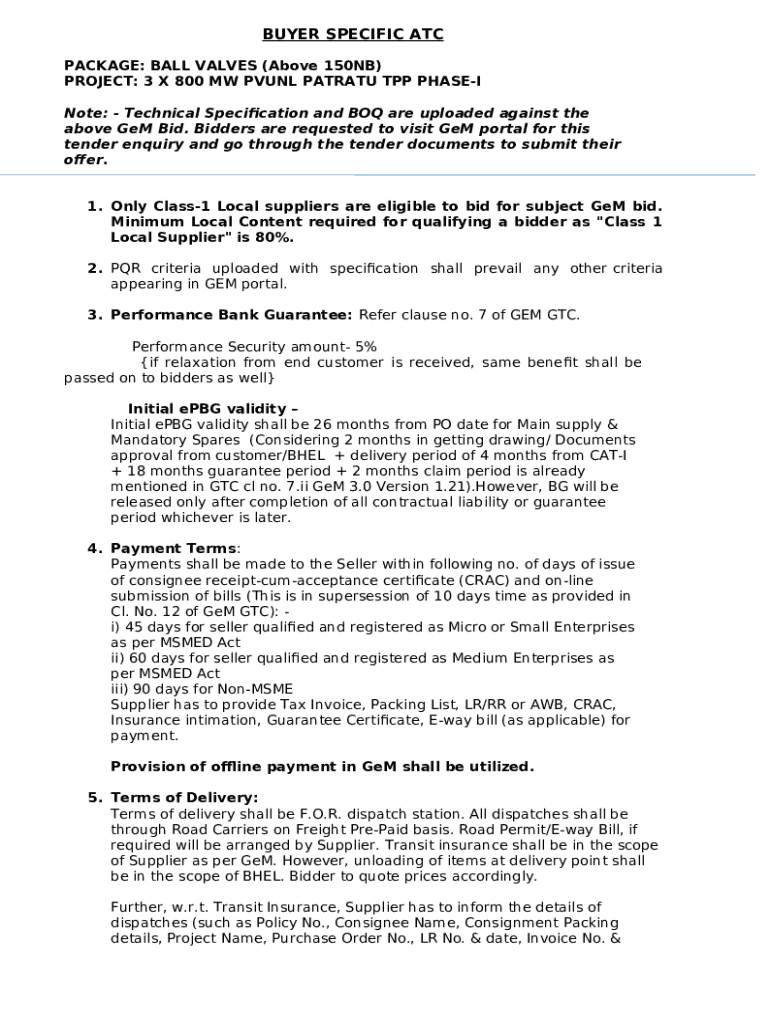 BUYER SPECIFIC ATC

PACKAGE: BALL VALVES (Above 150NB)
PROJECT: 3 X 800 MW PVUNL PATRATU TPP PHASE-I

Note: - Technical Specification and BOQ are uploaded against the above GeM Bid. Bidders are requested to visit GeM portal for this tender enquiry and go through the tender documents to submit their offer.

1. Only Class-1 Local suppliers are eligible to bid for subject GeM bid. Minimum Local Content required for qualifying a bidder as "Class 1 Local Supplier" is 80%.

2. PQR criteria uploaded with specification shall prevail any other criteria appearing in GEM portal.

3. Performance Bank Guarantee: Refer clause no. 7 of GEM GTC.

Performance Security amount- 5%
{if relaxation from end customer is received, same benefit shall be passed on to bidders as well}

Initial ePBG validity –
Initial ePBG validity shall be 26 months from PO date for Main supply & Mandatory Spares (Considering 2 months in getting drawing/ Documents approval from customer/BHEL + delivery period of 4 months from CAT-I + 18 months guarantee period + 2 months claim period is already mentioned in GTC cl no. 7.ii GeM 3.0 Version 1.21).However, BG will be released only after completion of all contractual liability or guarantee period whichever is later.

4. Payment Terms:
Payments shall be made to the Seller within following no. of days of issue of consignee receipt-cum-acceptance certificate (CRAC) and on-line submission of bills (This is in supersession of 10 days time as provided in Cl. No. 12 of GeM GTC): -
i) 45 days for seller qualified and registered as Micro or Small Enterprises as per MSMED Act
ii) 60 days for seller qualified and registered as Medium Enterprises as per MSMED Act
iii) 90 days for Non-MSME
Supplier has to provide Tax Invoice, Packing List, LR/RR or AWB, CRAC, Insurance intimation, Guarantee Certificate, E-way bill (as applicable) for payment.

Provision of offline payment in GeM shall be utilized.

5. Terms of Delivery:
Terms of delivery shall be F.O.R. dispatch station. All dispatches shall be through Road Carriers on Freight Pre-Paid basis. Road Permit/E-way Bill, if required will be arranged by Supplier. Transit insurance shall be in the scope of Supplier as per GeM. However, unloading of items at delivery point shall be in the scope of BHEL. Bidder to quote prices accordingly.

Further, w.r.t. Transit Insurance, Supplier has to inform the details of dispatches (such as Policy No., Consignee Name, Consignment Packing details, Project Name, Purchase Order No., LR No. & date, Invoice No. &